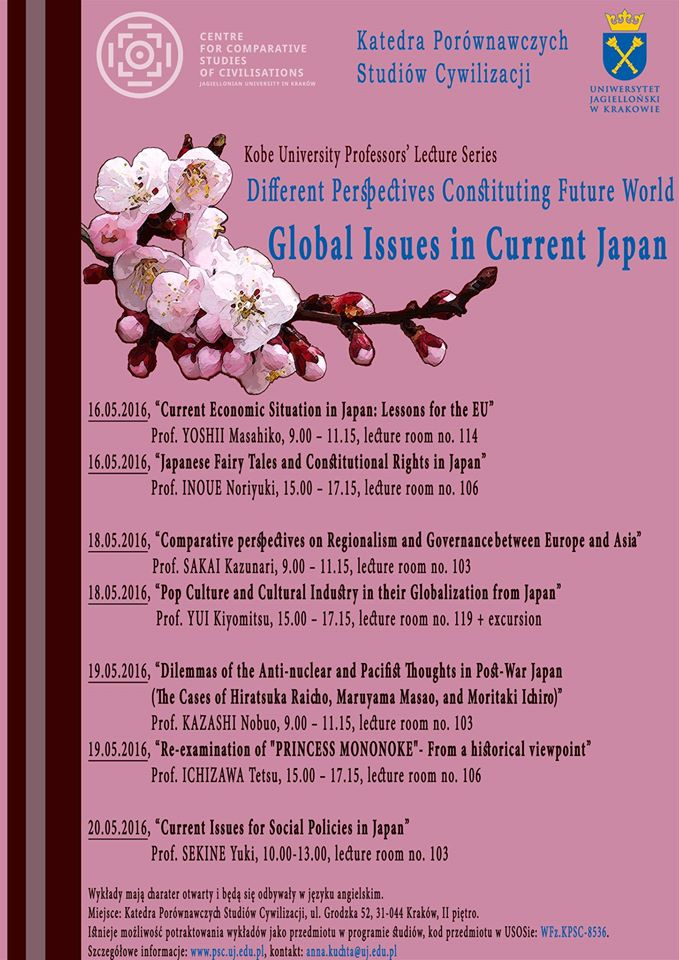 CENTRE FOR COMPARATIVE STUDIES OF CIVILISATIONS
JAGIELLONIAN UNIVERSITY IN KRAKÓW

Katedra Porównawczych Studiów Cywilizacji

UNIWERSYTET JAGIELLOŃSKI W KRAKOWIE

Kobe University Professors' Lecture Series

Different Perspectives Constituting Future World

Global Issues in Current Japan

16.05.2016, "Current Economic Situation in Japan: Lessons for the EU"
Prof. YOSHII Masahiko, 9.00 – 11.15, lecture room no. 114

16.05.2016, "Japanese Fairy Tales and Constitutional Rights in Japan"
Prof. INOUE Noriyuki, 15.00 – 17.15, lecture room no. 106

18.05.2016, "Comparative perspectives on Regionalism and Governance between Europe and Asia"
Prof. SAKAI Kazunari, 9.00 – 11.15, lecture room no. 103

18.05.2016, "Pop Culture and Cultural Industry in their Globalization from Japan"
Prof. YUI Kiyomitsu, 15.00 – 17.15, lecture room no. 119 + excursion

19.05.2016, "Dilemmas of the Anti-nuclear and Pacifist Thoughts in Post-War Japan (The Cases of Hiratsuka Raicho, Maruyama Masao, and Moritaki Ichiro)"
Prof. KAZASHI Nobuo, 9.00 – 11.15, lecture room no. 103

19.05.2016, "Re-examination of "PRINCESS MONONOKE"- From a historical viewpoint"
Prof. ICHIZAWA Tetsu, 15.00 – 17.15, lecture room no. 106

20.05.2016, "Current Issues for Social Policies in Japan"
Prof. SEKINE Yuki, 10.00-13.00, lecture room no. 103

Wykłady mają charater otwarty i będą się odbywały w języku angielskim.
Miejsce: Katedra Porównawczych Studiów Cywilizacji, ul. Grodzka 52, 31-044 Kraków, II piętro.
Istnieje możliwość potraktowania wykładów jako przedmiotu w programie studiów, kod przedmiotu w USOSie: WFz.KPSC-8536.
Szczegółowe informacje: www.psc.uj.edu.pl, kontakt: anna.kuchta@uj.edu.pl